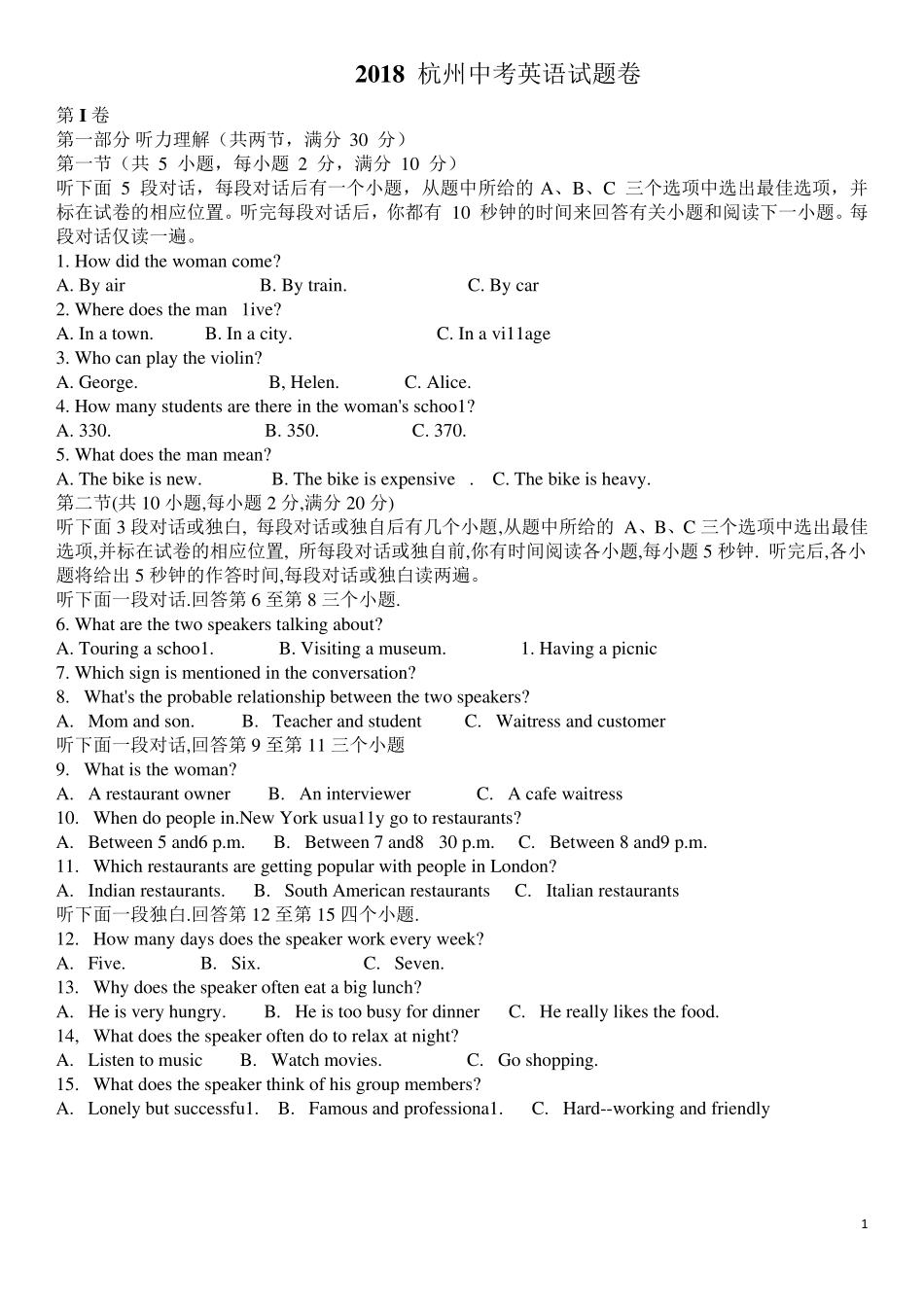 2018 杭州中考英语试题卷

第 I 卷
第一部分 听力理解（共两节，满分 30 分）
第一节（共 5 小题，每小题 2 分，满分 10 分）
听下面 5 段对话，每段对话后有一个小题，从题中所给的 A、B、C 三个选项中选出最佳选项，并标在试卷的相应位置。听完每段对话后，你都有 10 秒钟的时间来回答有关小题和阅读下一小题。每段对话仅读一遍。
1. How did the woman come?
A. By air B. By train. C. By car
2. Where does the man 1ive?
A. In a town. B. In a city. C. In a vi11age
3. Who can play the violin?
A. George. B, Helen. C. Alice.
4. How many students are there in the woman's schoo1?
A. 330. B. 350. C. 370.
5. What does the man mean?
A. The bike is new. B. The bike is expensive . C. The bike is heavy.
第二节(共 10 小题,每小题 2 分,满分 20 分)
听下面 3 段对话或独白, 每段对话或独自后有几个小题,从题中所给的 A、B、C 三个选项中选出最佳选项,并标在试卷的相应位置, 所每段对话或独自前,你有时间阅读各小题,每小题 5 秒钟. 听完后,各小题将给出 5 秒钟的作答时间,每段对话或独白读两遍。
听下面一段对话.回答第 6 至第 8 三个小题.
6. What are the two speakers talking about?
A. Touring a schoo1. B. Visiting a museum. 1. Having a picnic
7. Which sign is mentioned in the conversation?
8. What's the probable relationship between the two speakers?
A. Mom and son. B. Teacher and student C. Waitress and customer
听下面一段对话,回答第 9 至第 11 三个小题
9. What is the woman?
A. A restaurant owner B. An interviewer C. A cafe waitress
10. When do people in.New York usua11y go to restaurants?
A. Between 5 and6 p.m. B. Between 7 and8 30 p.m. C. Between 8 and9 p.m.
11. Which restaurants are getting popular with people in London?
A. Indian restaurants. B. South American restaurants C. Italian restaurants
听下面一段独白.回答第 12 至第 15 四个小题.
12. How many days does the speaker work every week?
A. Five. B. Six. C. Seven.
13. Why does the speaker often eat a big lunch?
A. He is very hungry. B. He is too busy for dinner C. He really likes the food.
14, What does the speaker often do to relax at night?
A. Listen to music B. Watch movies. C. Go shopping.
15. What does the speaker think of his group members?
A. Lonely but successfu1. B. Famous and professiona1. C. Hard--working and friendly

1